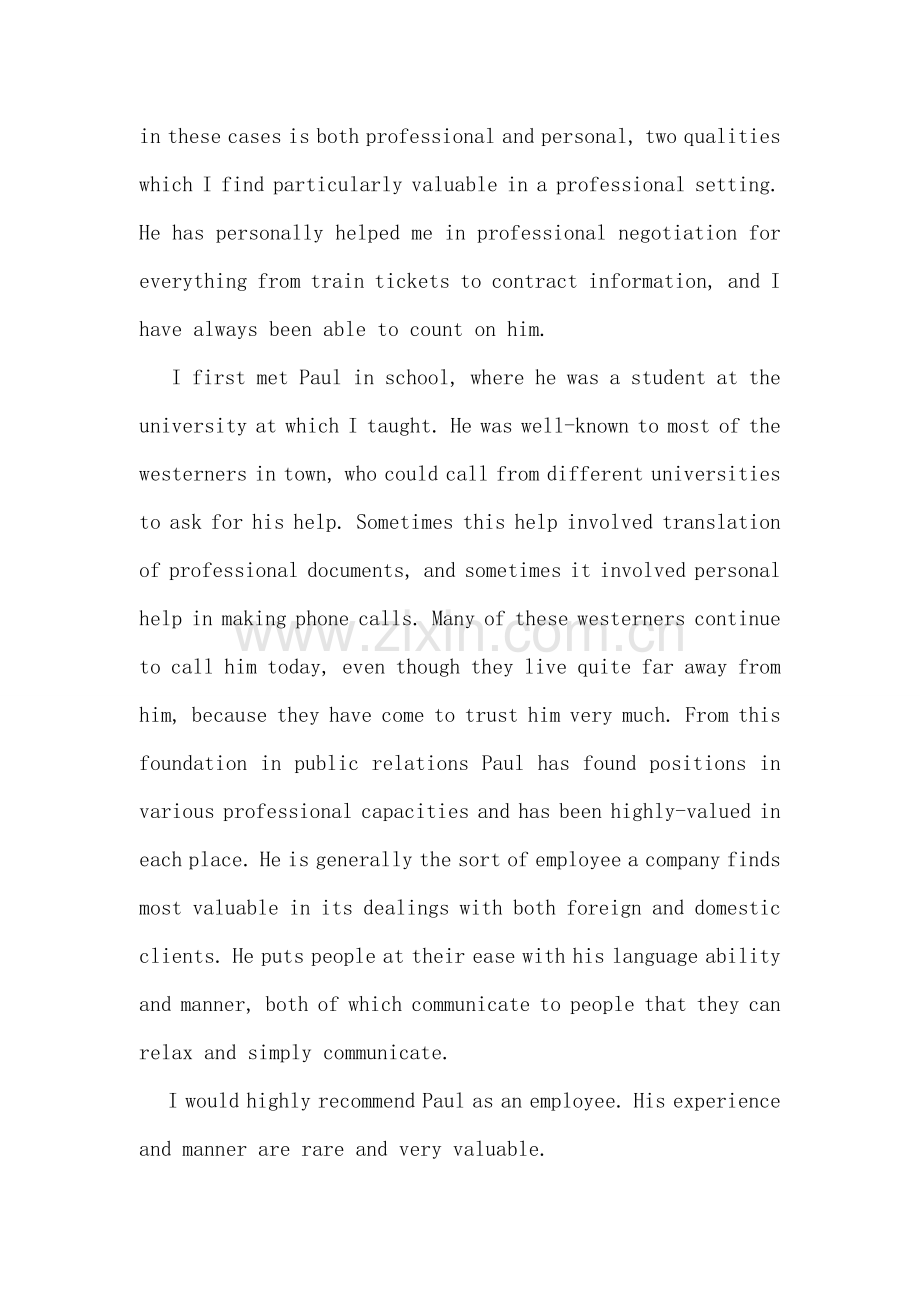 in these cases is both professional and personal, two qualities which I find particularly valuable in a professional setting. He has personally helped me in professional negotiation for everything from train tickets to contract information, and I have always been able to count on him.

I first met Paul in school, where he was a student at the university at which I taught. He was well-known to most of the westerners in town, who could call from different universities to ask for his help. Sometimes this help involved translation of professional documents, and sometimes it involved personal help in making phone calls. Many of these westerners continue to call him today, even though they live quite far away from him, because they have come to trust him very much. From this foundation in public relations Paul has found positions in various professional capacities and has been highly-valued in each place. He is generally the sort of employee a company finds most valuable in its dealings with both foreign and domestic clients. He puts people at their ease with his language ability and manner, both of which communicate to people that they can relax and simply communicate.

I would highly recommend Paul as an employee. His experience and manner are rare and very valuable.

www.zixin.com.cn